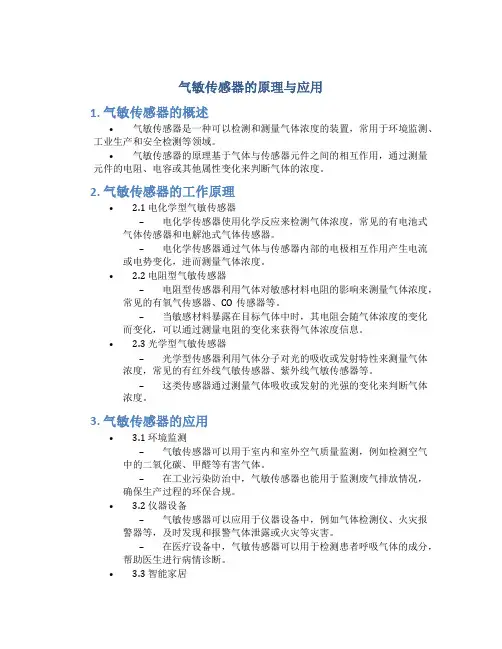 气敏传感器的原理与应用

1. 气敏传感器的概述

• 气敏传感器是一种可以检测和测量气体浓度的装置，常用于环境监测、工业生产和安全检测等领域。

• 气敏传感器的原理基于气体与传感器元件之间的相互作用，通过测量元件的电阻、电容或其他属性变化来判断气体的浓度。

2. 气敏传感器的工作原理

• 2.1 电化学型气敏传感器

– 电化学传感器使用化学反应来检测气体浓度，常见的有电池式气体传感器和电解池式气体传感器。

– 电化学传感器通过气体与传感器内部的电极相互作用产生电流或电势变化，进而测量气体浓度。

• 2.2 电阻型气敏传感器

– 电阻型传感器利用气体对敏感材料电阻的影响来测量气体浓度，常见的有氧气传感器、CO 传感器等。

– 当敏感材料暴露在目标气体中时，其电阻会随气体浓度的变化而变化，可以通过测量电阻的变化来获得气体浓度信息。

• 2.3 光学型气敏传感器

– 光学型传感器利用气体分子对光的吸收或发射特性来测量气体浓度，常见的有红外线气敏传感器、紫外线气敏传感器等。

– 这类传感器通过测量气体吸收或发射的光强的变化来判断气体浓度。

3. 气敏传感器的应用

• 3.1 环境监测

– 气敏传感器可以用于室内和室外空气质量监测，例如检测空气中的二氧化碳、甲醛等有害气体。

– 在工业污染防治中，气敏传感器也能用于监测废气排放情况，确保生产过程的环保合规。

• 3.2 仪器设备

– 气敏传感器可以应用于仪器设备中，例如气体检测仪、火灾报警器等，及时发现和报警气体泄露或火灾等灾害。

– 在医疗设备中，气敏传感器可以用于检测患者呼吸气体的成分，帮助医生进行病情诊断。

• 3.3 智能家居